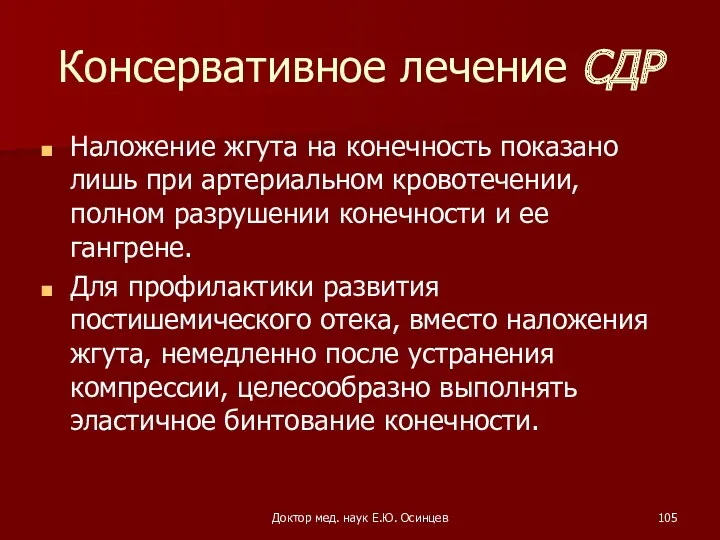 Консервативное лечение СДР

Наложение жгута на конечность показано лишь при артериальном кровотечении, полном разрушении конечности и ее гангрене.

Для профилактики развития постишемического отека, вместо наложения жгута, немедленно после устранения компрессии, целесообразно выполнять эластичное бинтование конечности.

Доктор мед. наук Е.Ю. Осинцев

105